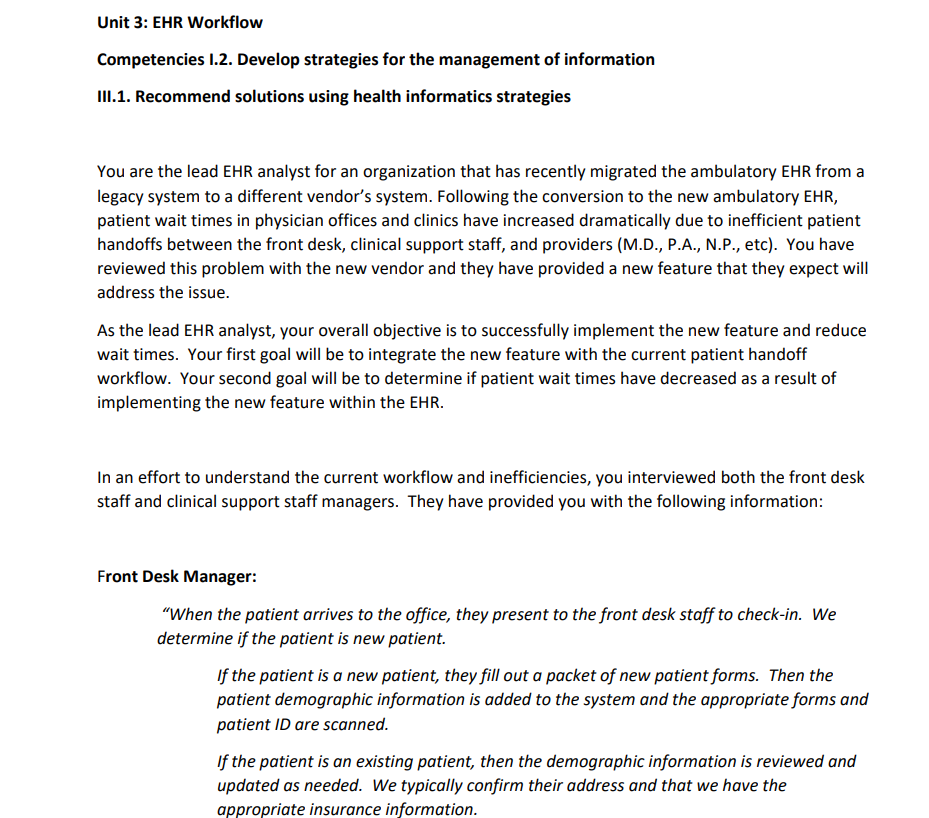 Unit 3: EHR Workflow

Competencies I.2. Develop strategies for the management of information

III.1. Recommend solutions using health informatics strategies

You are the lead EHR analyst for an organization that has recently migrated the ambulatory EHR from a legacy system to a different vendor's system. Following the conversion to the new ambulatory EHR, patient wait times in physician offices and clinics have increased dramatically due to inefficient patient handoffs between the front desk, clinical support staff, and providers (M.D., P.A., N.P., etc). You have reviewed this problem with the new vendor and they have provided a new feature that they expect will address the issue.

As the lead EHR analyst, your overall objective is to successfully implement the new feature and reduce wait times. Your first goal will be to integrate the new feature with the current patient handoff workflow. Your second goal will be to determine if patient wait times have decreased as a result of implementing the new feature within the EHR.

In an effort to understand the current workflow and inefficiencies, you interviewed both the front desk staff and clinical support staff managers. They have provided you with the following information:

Front Desk Manager:

"When the patient arrives to the office, they present to the front desk staff to check-in. We determine if the patient is new patient.

If the patient is a new patient, they fill out a packet of new patient forms. Then the patient demographic information is added to the system and the appropriate forms and patient ID are scanned.

If the patient is an existing patient, then the demographic information is reviewed and updated as needed. We typically confirm their address and that we have the appropriate insurance information.